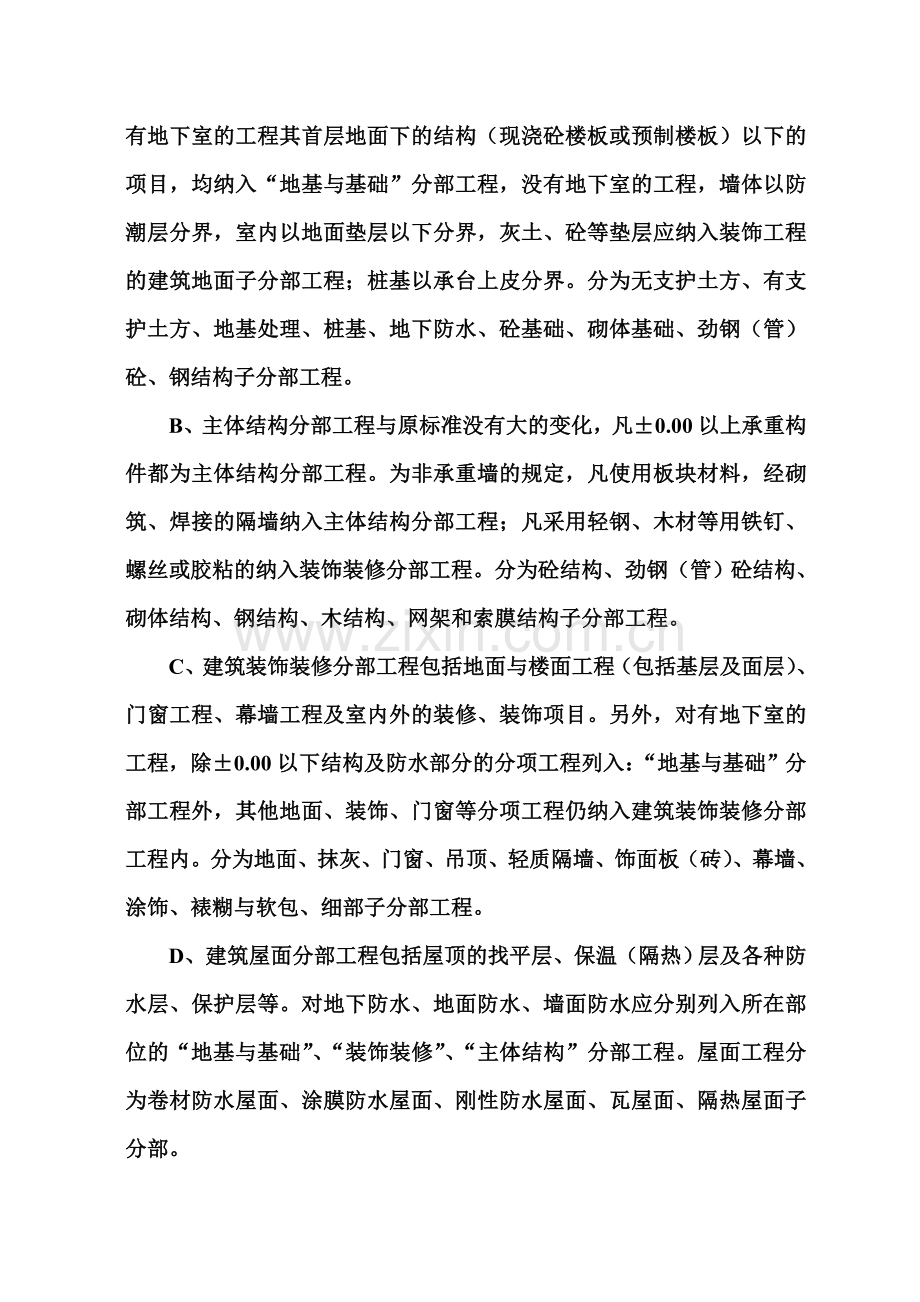 有地下室的工程其首层地面下的结构（现浇砼楼板或预制楼板）以下的项目，均纳入“地基与基础”分部工程，没有地下室的工程，墙体以防潮层分界，室内以地面垫层以下分界，灰土、砼等垫层应纳入装饰工程的建筑地面子分部工程；桩基以承台上皮分界。分为无支护土方、有支护土方、地基处理、桩基、地下防水、砼基础、砌体基础、劲钢（管）砼、钢结构子分部工程。

B、主体结构分部工程与原标准没有大的变化，凡±0.00 以上承重构件都为主体结构分部工程。为非承重墙的规定，凡使用板块材料，经砌筑、焊接的隔墙纳入主体结构分部工程；凡采用轻钢、木材等用铁钉、螺丝或胶粘的纳入装饰装修分部工程。分为砼结构、劲钢（管）砼结构、砌体结构、钢结构、木结构、网架和索膜结构子分部工程。

www.zixin.com.cn

C、建筑装饰装修分部工程包括地面与楼面工程（包括基层及面层）、门窗工程、幕墙工程及室内外的装修、装饰项目。另外，对有地下室的工程，除±0.00 以下结构及防水部分的分项工程列入：“地基与基础”分部工程外，其他地面、装饰、门窗等分项工程仍纳入建筑装饰装修分部工程内。分为地面、抹灰、门窗、吊顶、轻质隔墙、饰面板（砖）、幕墙、涂饰、裱糊与软包、细部子分部工程。

D、建筑屋面分部工程包括屋顶的找平层、保温（隔热）层及各种防水层、保护层等。对地下防水、地面防水、墙面防水应分别列入所在部位的“地基与基础”、“装饰装修”、“主体结构”分部工程。屋面工程分为卷材防水屋面、涂膜防水屋面、刚性防水屋面、瓦屋面、隔热屋面子分部。